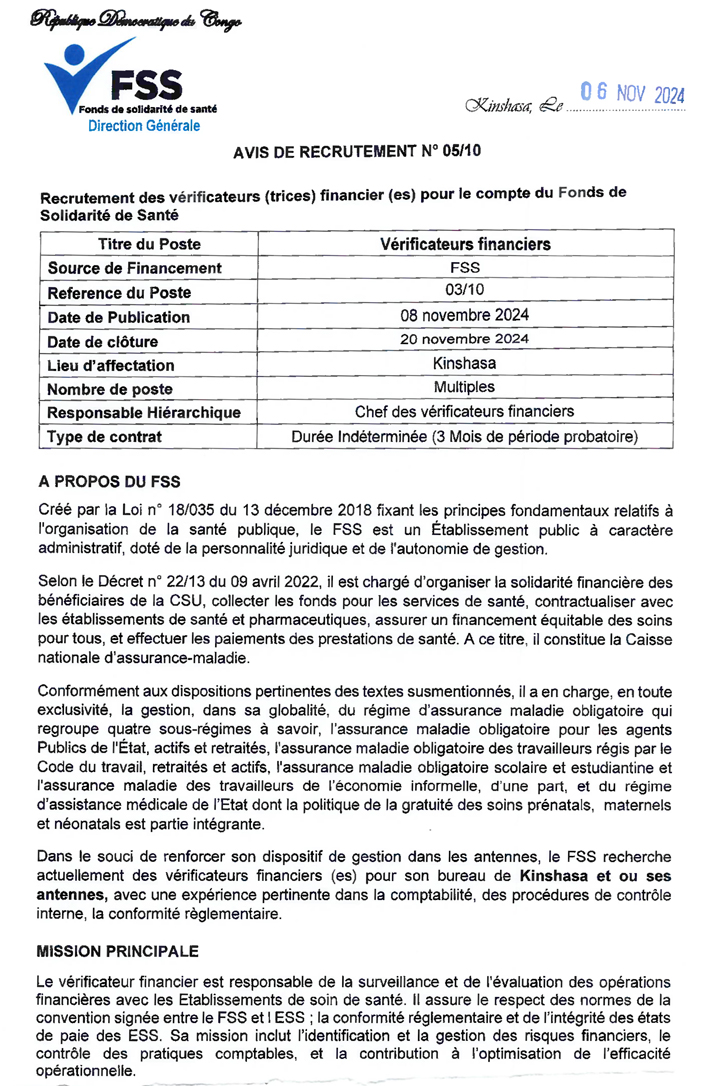 République Démocratique du Congo

FSS
Fonds de solidarité de santé
Direction Générale

Kinshasa, Le 06 NOV 2024

AVIS DE RECRUTEMENT N° 05/10

Recrutement des vérificateurs (trices) financier (es) pour le compte du Fonds de Solidarité de Santé

| Titre du Poste | Vérificateurs financiers |
|---|---|
| Source de Financement | FSS |
| Reference du Poste | 03/10 |
| Date de Publication | 08 novembre 2024 |
| Date de clôture | 20 novembre 2024 |
| Lieu d'affectation | Kinshasa |
| Nombre de poste | Multiples |
| Responsable Hiérarchique | Chef des vérificateurs financiers |
| Type de contrat | Durée Indéterminée (3 Mois de période probatoire) |

A PROPOS DU FSS

Créé par la Loi n° 18/035 du 13 décembre 2018 fixant les principes fondamentaux relatifs à l'organisation de la santé publique, le FSS est un Établissement public à caractère administratif, doté de la personnalité juridique et de l'autonomie de gestion.

Selon le Décret n° 22/13 du 09 avril 2022, il est chargé d'organiser la solidarité financière des bénéficiaires de la CSU, collecter les fonds pour les services de santé, contractualiser avec les établissements de santé et pharmaceutiques, assurer un financement équitable des soins pour tous, et effectuer les paiements des prestations de santé. A ce titre, il constitue la Caisse nationale d'assurance-maladie.

Conformément aux dispositions pertinentes des textes susmentionnés, il a en charge, en toute exclusivité, la gestion, dans sa globalité, du régime d'assurance maladie obligatoire qui regroupe quatre sous-régimes à savoir, l'assurance maladie obligatoire pour les agents Publics de l'État, actifs et retraités, l'assurance maladie obligatoire des travailleurs régis par le Code du travail, retraités et actifs, l'assurance maladie obligatoire scolaire et estudiantine et l'assurance maladie des travailleurs de l'économie informelle, d'une part, et du régime d'assistance médicale de l'Etat dont la politique de la gratuité des soins prénatals, maternels et néonatals est partie intégrante.

Dans le souci de renforcer son dispositif de gestion dans les antennes, le FSS recherche actuellement des vérificateurs financiers (es) pour son bureau de Kinshasa et ou ses antennes, avec une expérience pertinente dans la comptabilité, des procédures de contrôle interne, la conformité règlementaire.

MISSION PRINCIPALE

Le vérificateur financier est responsable de la surveillance et de l'évaluation des opérations financières avec les Etablissements de soin de santé. Il assure le respect des normes de la convention signée entre le FSS et l ESS ; la conformité réglementaire et de l'intégrité des états de paie des ESS. Sa mission inclut l'identification et la gestion des risques financiers, le contrôle des pratiques comptables, et la contribution à l'optimisation de l'efficacité opérationnelle.